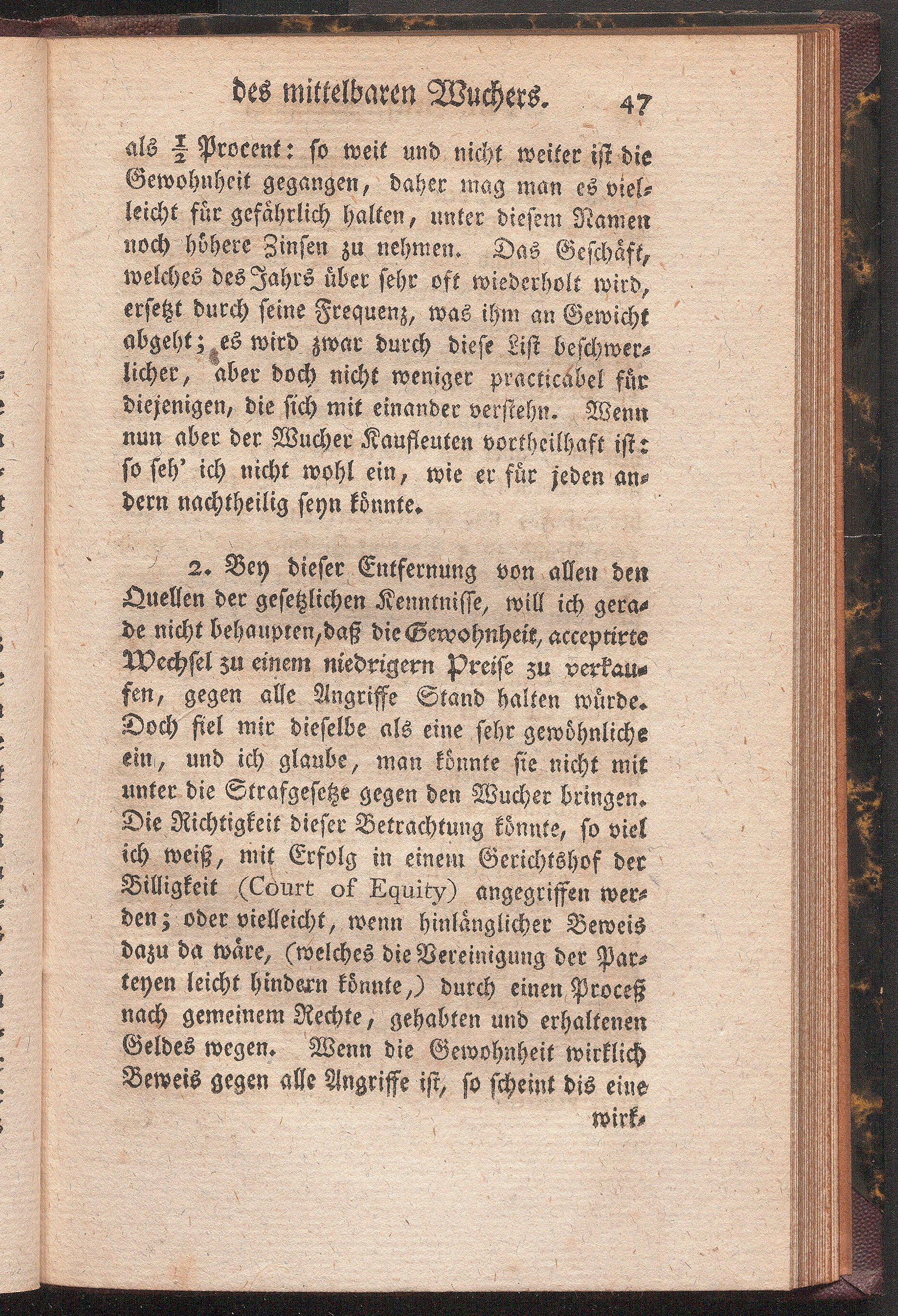 des mittelbaren Wuchers. 47

als $\frac{1}{2}$ Procent: so weit und nicht weiter ist die Gewohnheit gegangen, daher mag man es vielleicht für gefährlich halten, unter diesem Namen noch höhere Zinsen zu nehmen. Das Geschäft, welches des Jahrs über sehr oft wiederholt wird, ersetzt durch seine Frequenz, was ihm an Gewicht abgeht; es wird zwar durch diese List beschwerlicher, aber doch nicht weniger practicabel für diejenigen, die sich mit einander verstehn. Wenn nun aber der Wucher Kaufleuten vortheilhaft ist: so seh' ich nicht wohl ein, wie er für jeden andern nachtheilig seyn könnte.

2. Bey dieser Entfernung von allen den Quellen der gesetzlichen Kenntnisse, will ich gerade nicht behaupten, daß die Gewohnheit, acceptirte Wechsel zu einem niedrigern Preise zu verkaufen, gegen alle Angriffe Stand halten würde. Doch fiel mir dieselbe als eine sehr gewöhnliche ein, und ich glaube, man könnte sie nicht mit unter die Strafgesetze gegen den Wucher bringen. Die Richtigkeit dieser Betrachtung könnte, so viel ich weiß, mit Erfolg in einem Gerichtshof der Billigkeit (Court of Equity) angegriffen werden; oder vielleicht, wenn hinlänglicher Beweis dazu da wäre, (welches die Vereinigung der Parteyen leicht hindern könnte,) durch einen Proceß nach gemeinem Rechte, gehabten und erhaltenen Geldes wegen. Wenn die Gewohnheit wirklich Beweis gegen alle Angriffe ist, so scheint dis eine

wirk-